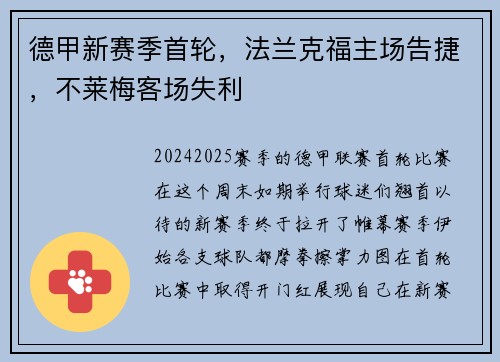 德甲新赛季首轮，法兰克福主场告捷，不莱梅客场失利

20242025赛季的德甲联赛首轮比赛在这个周末如期举行球迷们翘首以待的新赛季终于拉开了帷幕赛季伊始各支球队都摩拳擦掌力图在首轮比赛中取得开门红展现自己在新赛